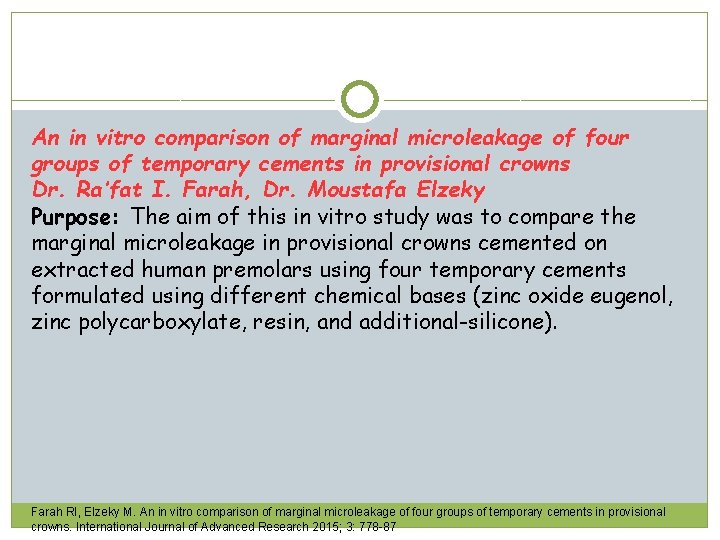 An in vitro comparison of marginal microleakage of four groups of temporary cements in provisional crowns
Dr. Ra'fat I. Farah, Dr. Moustafa Elzeky

Purpose: The aim of this in vitro study was to compare the marginal microleakage in provisional crowns cemented on extracted human premolars using four temporary cements formulated using different chemical bases (zinc oxide eugenol, zinc polycarboxylate, resin, and additional-silicone).

Farah RI, Elzeky M. An in vitro comparison of marginal microleakage of four groups of temporary cements in provisional crowns. International Journal of Advanced Research 2015; 3: 778-87